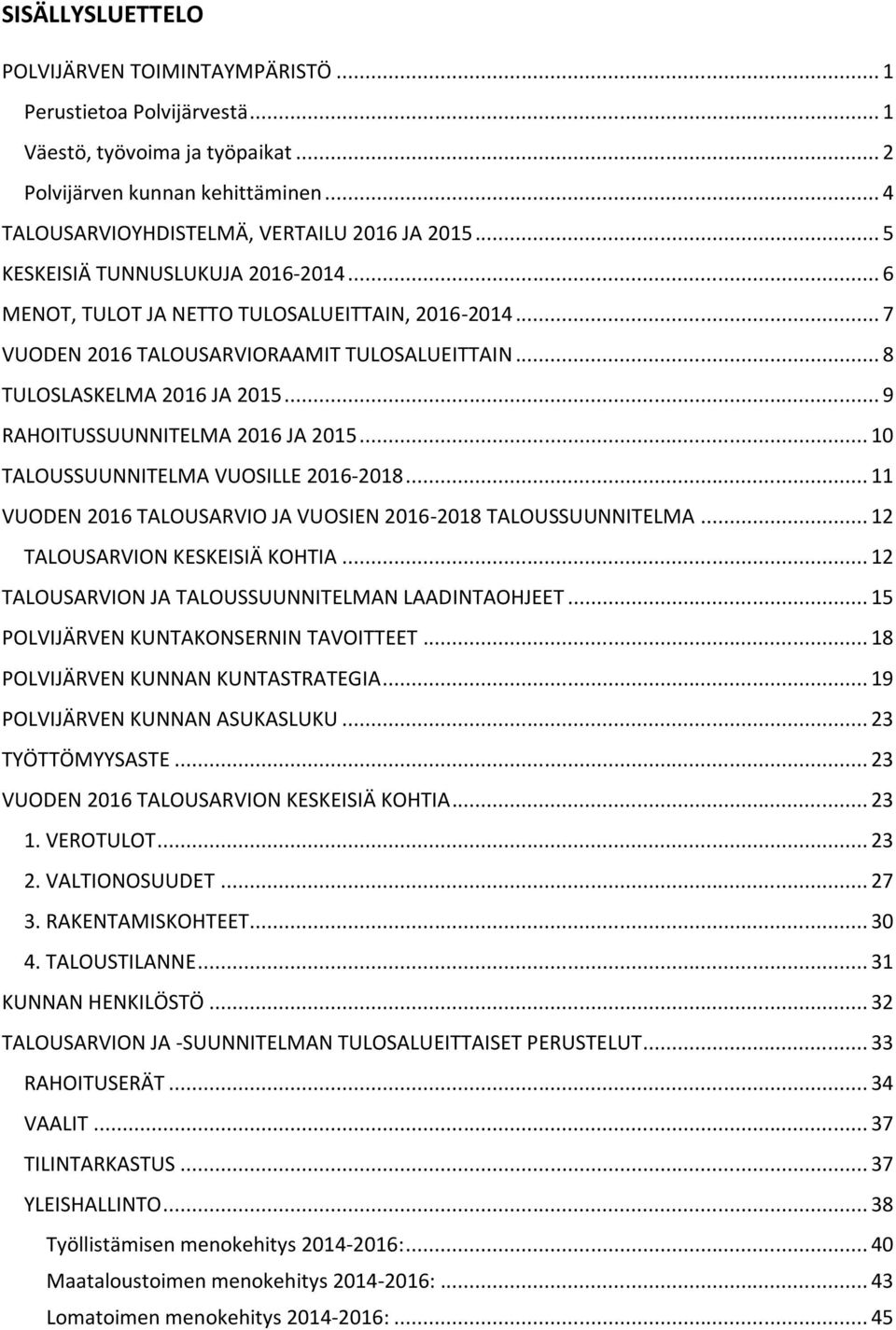 SISÄLLYSLUETTELO

POLVIJÄRVEN TOIMINTAYMPÄRISTÖ ... 1
Perustietoa Polvijärvestä ... 1
Väestö, työvoima ja työpaikat ... 2
Polvijärven kunnan kehittäminen ... 4
TALOUSARVIOYHDISTELMÄ, VERTAILU 2016 JA 2015 ... 5
KESKEISIÄ TUNNUSLUKUJA 2016-2014 ... 6
MENOT, TULOT JA NETTO TULOSALUEITTAIN, 2016-2014 ... 7
VUODEN 2016 TALOUSARVIORAAMIT TULOSALUEITTAIN ... 8
TULOSLASKELMA 2016 JA 2015 ... 9
RAHOITUSSUUNNITELMA 2016 JA 2015 ... 10
TALOUSSUUNNITELMA VUOSILLE 2016-2018 ... 11
VUODEN 2016 TALOUSARVIO JA VUOSIEN 2016-2018 TALOUSSUUNNITELMA ... 12
TALOUSARVION KESKEISIÄ KOHTIA ... 12
TALOUSARVION JA TALOUSSUUNNITELMAN LAADINTAOHJEET ... 15
POLVIJÄRVEN KUNTAKONSERNIN TAVOITTEET ... 18
POLVIJÄRVEN KUNNAN KUNTASTRATEGIA ... 19
POLVIJÄRVEN KUNNAN ASUKASLUKU ... 23
TYÖTTÖMYYSASTE ... 23
VUODEN 2016 TALOUSARVION KESKEISIÄ KOHTIA ... 23
1. VEROTULOT ... 23
2. VALTIONOSUUDET ... 27
3. RAKENTAMISKOHTEET ... 30
4. TALOUSTILANNE ... 31
KUNNAN HENKILÖSTÖ ... 32
TALOUSARVION JA -SUUNNITELMAN TULOSALUEITTAISET PERUSTELUT ... 33
RAHOITUSERÄT ... 34
VAALIT ... 37
TILINTARKASTUS ... 37
YLEISHALLINTO ... 38
Työllistämisen menokehitys 2014-2016: ... 40
Maataloustoimen menokehitys 2014-2016: ... 43
Lomatoimen menokehitys 2014-2016: ... 45